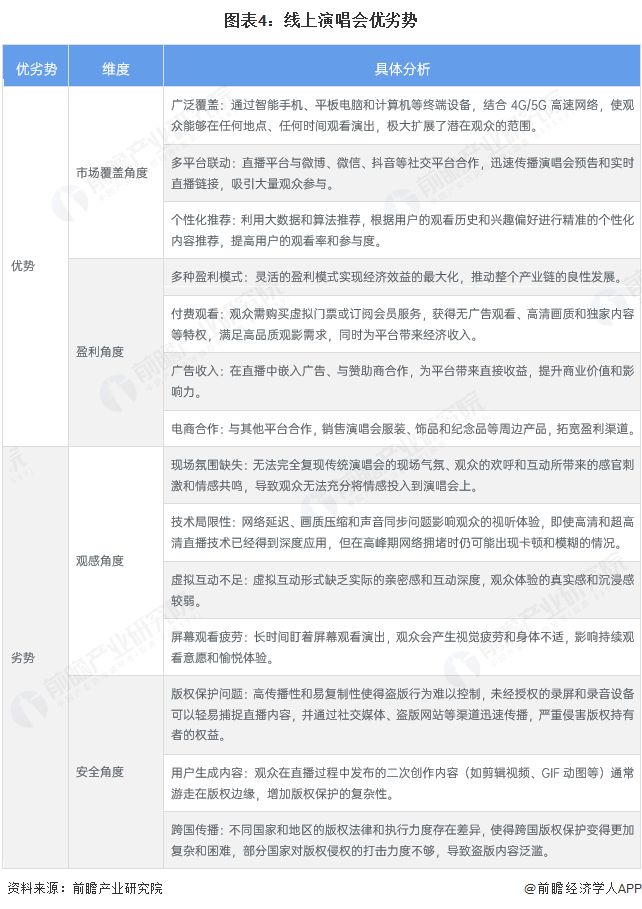 图表4：线上演唱会优劣势

| 优劣势 | 维度 | 具体分析 |
|---|---|---|
| 优势 | 市场覆盖角度 | 广泛覆盖：通过智能手机、平板电脑和计算机等终端设备，结合 4G/5G 高速网络，使观众能够在任何地点、任何时间观看演出，极大扩展了潜在观众的范围。 |
| | | 多平台联动：直播平台与微博、微信、抖音等社交平台合作，迅速传播演唱会预告和实时直播链接，吸引大量观众参与。 |
| | | 个性化推荐：利用大数据和算法推荐，根据用户的观看历史和兴趣偏好进行精准的个性化内容推荐，提高用户的观看率和参与度。 |
| | 盈利角度 | 多种盈利模式：灵活的盈利模式实现经济效益的最大化，推动整个产业链的良性发展。 |
| | | 付费观看：观众需购买虚拟门票或订阅会员服务，获得无广告观看、高清画质和独家内容等特权，满足高品质观影需求，同时为平台带来经济收入。 |
| | | 广告收入：在直播中嵌入广告、与赞助商合作，为平台带来直接收益，提升商业价值和影响力。 |
| | | 电商合作：与其他平台合作，销售演唱会服装、饰品和纪念品等周边产品，拓宽盈利渠道。 |
| 劣势 | 观感角度 | 现场氛围缺失：无法完全复现传统演唱会的现场气氛、观众的欢呼和互动所带来的感官刺激和情感共鸣，导致观众无法充分将情感投入到演唱会上。 |
| | | 技术局限性：网络延迟、画质压缩和声音同步问题影响观众的视听体验，即使高清和超高清直播技术已经得到深度应用，但在高峰期网络拥堵时仍可能出现卡顿和模糊的情况。 |
| | | 虚拟互动不足：虚拟互动形式缺乏实际的亲密感和互动深度，观众体验的真实感和沉浸感较弱。 |
| | | 屏幕观看疲劳：长时间盯着屏幕观看演出，观众会产生视觉疲劳和身体不适，影响持续观看意愿和愉悦体验。 |
| | 安全角度 | 版权保护问题：高传播性和易复制性使得盗版行为难以控制，未经授权的录屏和录音设备可以轻易捕捉直播内容，并通过社交媒体、盗版网站等渠道迅速传播，严重侵害版权持有者的权益。 |
| | | 用户生成内容：观众在直播过程中发布的二次创作内容（如剪辑视频、GIF 动图等）通常游走在版权边缘，增加版权保护的复杂性。 |
| | | 跨国传播：不同国家和地区的版权法律和执行力度存在差异，使得跨国版权保护变得更加复杂和困难，部分国家对版权侵权的打击力度不够，导致盗版内容泛滥。 |

资料来源：前瞻产业研究院 @前瞻经济学人APP